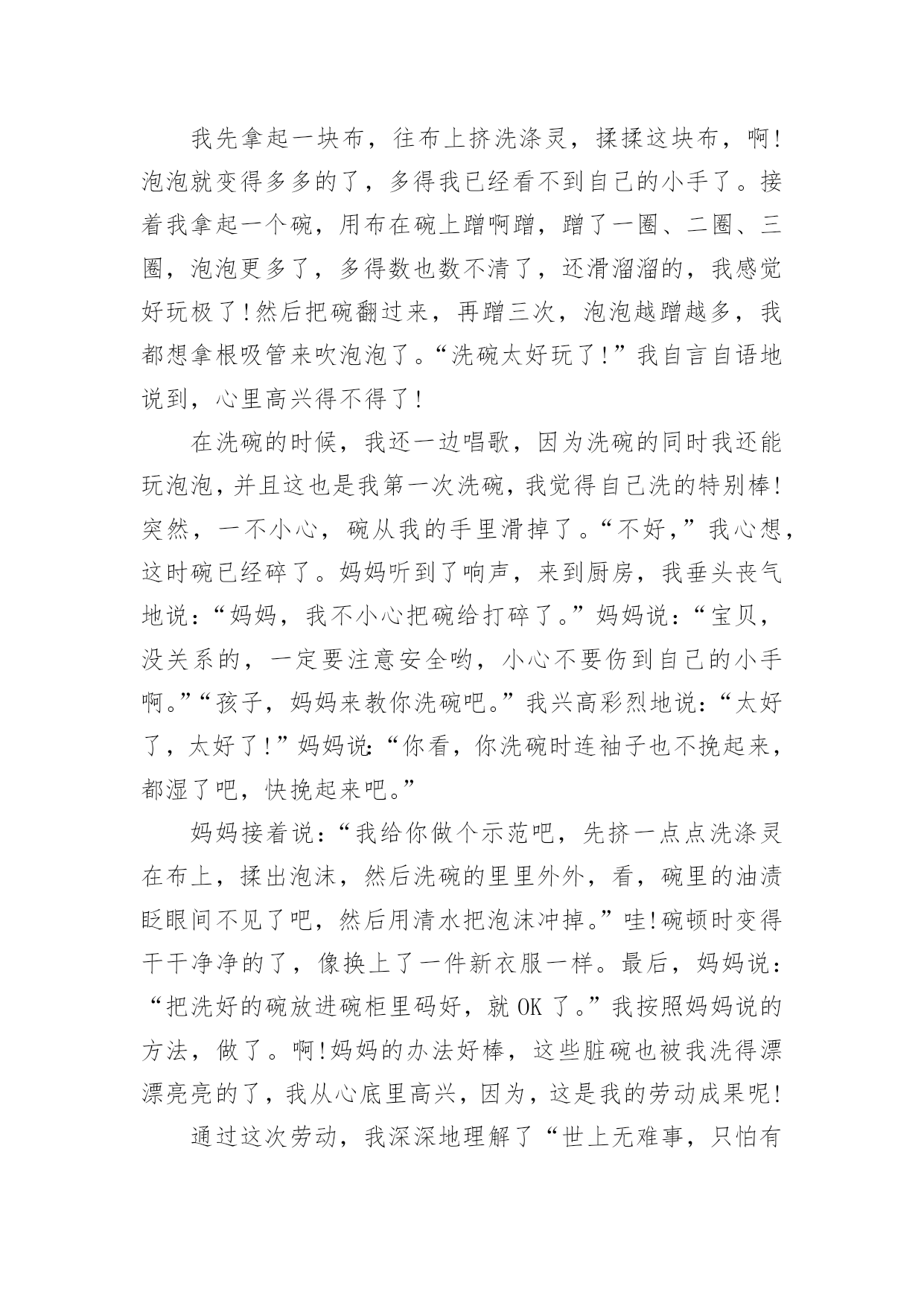 我先拿起一块布，往布上挤洗涤灵，揉揉这块布，啊!泡泡就变得多多的了，多得我已经看不到自己的小手了。接着我拿起一个碗，用布在碗上蹭啊蹭，蹭了一圈、二圈、三圈，泡泡更多了，多得数也数不清了，还滑溜溜的，我感觉好玩极了!然后把碗翻过来，再蹭三次，泡泡越蹭越多，我都想拿根吸管来吹泡泡了。“洗碗太好玩了!”我自言自语地说到，心里高兴得不得了!

在洗碗的时候，我还一边唱歌，因为洗碗的同时我还能玩泡泡，并且这也是我第一次洗碗，我觉得自己洗的特别棒!突然，一不小心，碗从我的手里滑掉了。“不好，”我心想，这时碗已经碎了。妈妈听到了响声，来到厨房，我垂头丧气地说：“妈妈，我不小心把碗给打碎了。”妈妈说：“宝贝，没关系的，一定要注意安全哟，小心不要伤到自己的小手啊。”“孩子，妈妈来教你洗碗吧。”我兴高彩烈地说：“太好了，太好了!”妈妈说:“你看，你洗碗时连袖子也不挽起来，都湿了吧，快挽起来吧。”

妈妈接着说：“我给你做个示范吧，先挤一点点洗涤灵在布上，揉出泡沫，然后洗碗的里里外外，看，碗里的油渍眨眼间不见了吧，然后用清水把泡沫冲掉。”哇!碗顿时变得干干净净的了，像换上了一件新衣服一样。最后，妈妈说：“把洗好的碗放进碗柜里码好，就 OK 了。”我按照妈妈说的方法，做了。啊!妈妈的办法好棒，这些脏碗也被我洗得漂漂亮亮的了，我从心底里高兴，因为，这是我的劳动成果呢!

通过这次劳动，我深深地理解了“世上无难事，只怕有